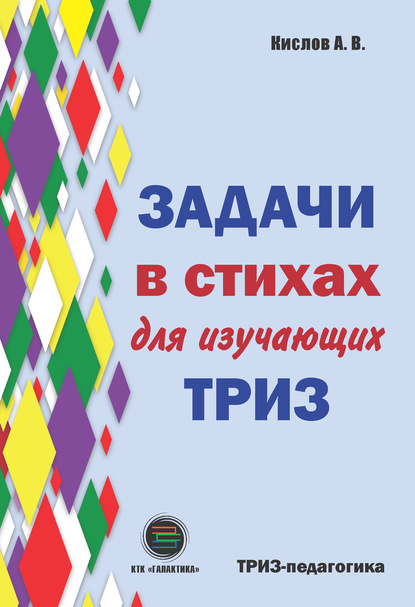 Кислов А. В.

ЗАДАЧИ
в стихах
для изучающих
ТРИЗ

КТК «ГАЛАКТИКА»

ТРИЗ-педагогика